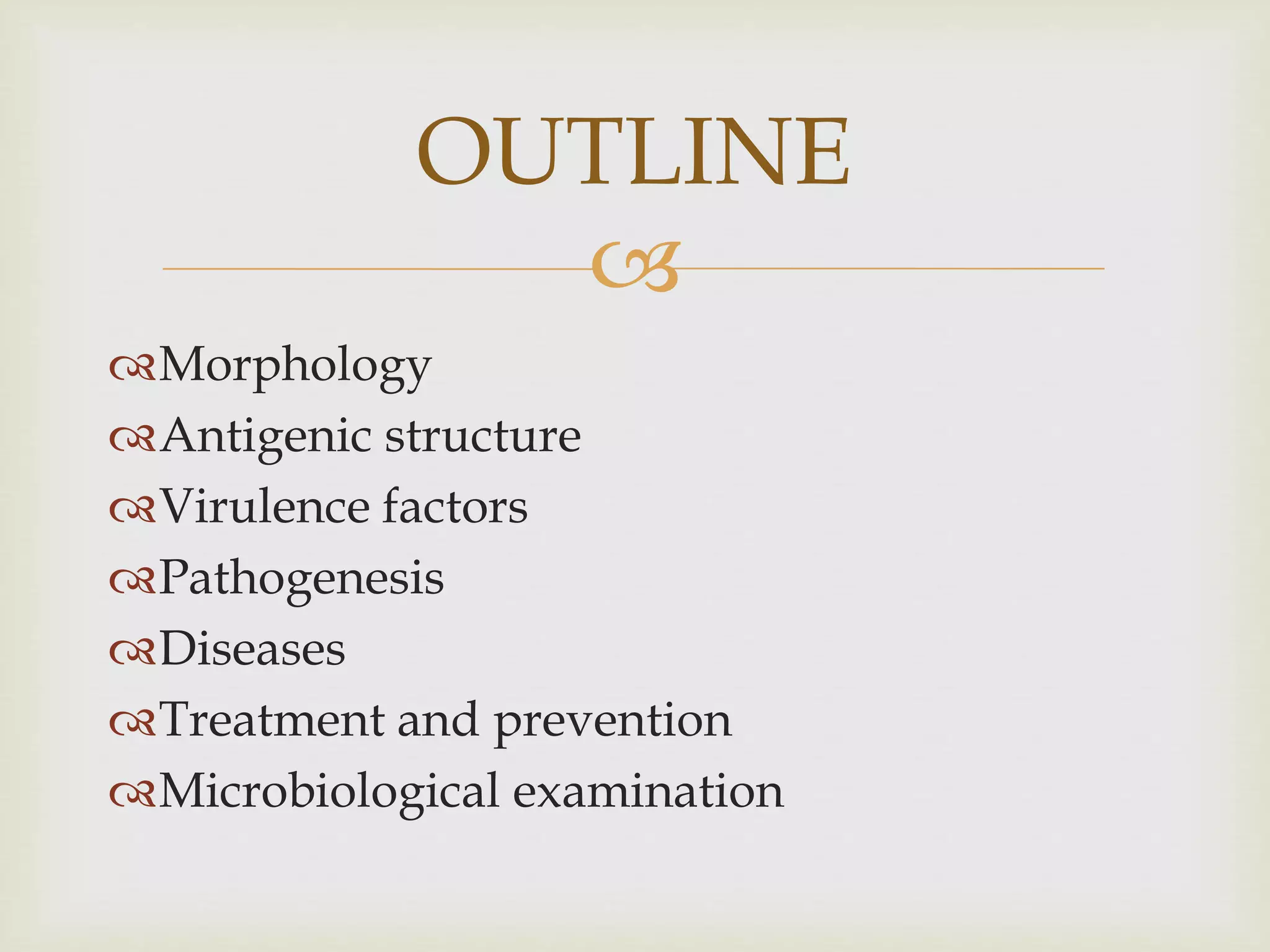 OUTLINE

Morphology
Antigenic structure
Virulence factors
Pathogenesis
Diseases
Treatment and prevention
Microbiological examination